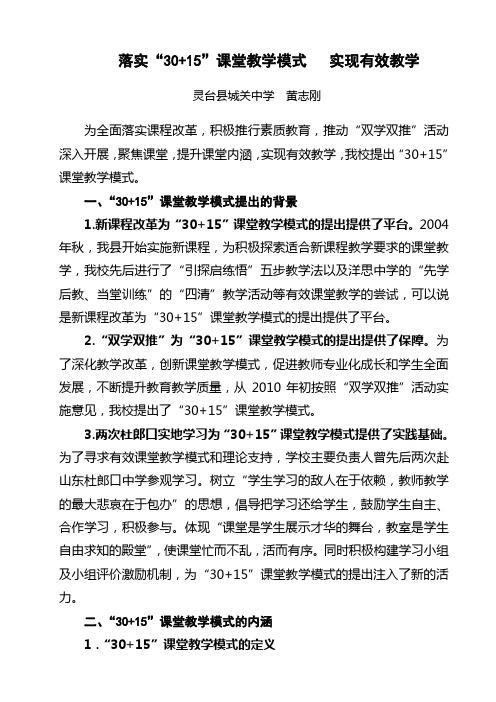 落实“30+15”课堂教学模式　实现有效教学

灵台县城关中学　黄志刚

为全面落实课程改革，积极推行素质教育，推动“双学双推”活动深入开展，聚焦课堂，提升课堂内涵，实现有效教学，我校提出“30+15”课堂教学模式。

一、“30+15”课堂教学模式提出的背景

1.新课程改革为“30+15”课堂教学模式的提出提供了平台。2004年秋，我县开始实施新课程，为积极探索适合新课程教学要求的课堂教学，我校先后进行了“引探启练悟”五步教学法以及洋思中学的“先学后教、当堂训练”的“四清”教学活动等有效课堂教学的尝试，可以说是新课程改革为“30+15”课堂教学模式的提出提供了平台。

2.“双学双推”为“30+15”课堂教学模式的提出提供了保障。为了深化教学改革，创新课堂教学模式，促进教师专业化成长和学生全面发展，不断提升教育教学质量，从 2010 年初按照“双学双推”活动实施意见，我校提出了“30+15”课堂教学模式。

3.两次杜郎口实地学习为“30+15”课堂教学模式提供了实践基础。为了寻求有效课堂教学模式和理论支持，学校主要负责人曾先后两次赴山东杜郎口中学参观学习。树立“学生学习的敌人在于依赖，教师教学的最大悲哀在于包办”的思想，倡导把学习还给学生，鼓励学生自主、合作学习，积极参与。体现“课堂是学生展示才华的舞台，教室是学生自由求知的殿堂”，使课堂忙而不乱，活而有序。同时积极构建学习小组及小组评价激励机制，为“30+15”课堂教学模式的提出注入了新的活力。

二、“30+15”课堂教学模式的内涵

1．“30+15”课堂教学模式的定义